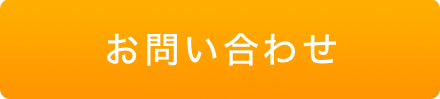 お問い合わせ